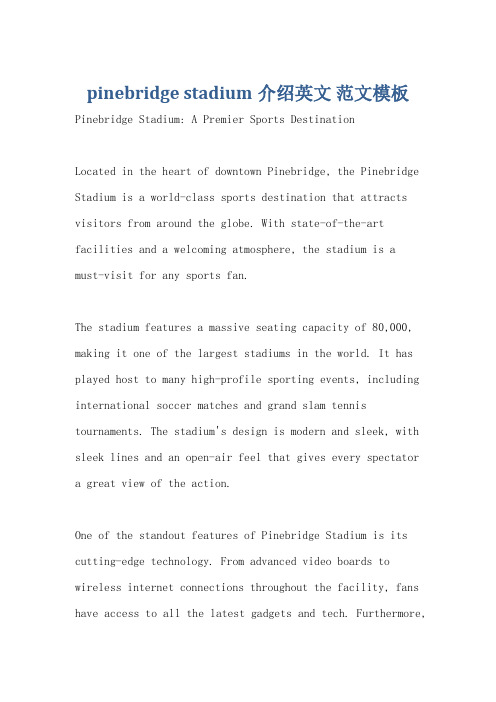 pinebridge stadium 介绍英文 范文模板

Pinebridge Stadium: A Premier Sports Destination

Located in the heart of downtown Pinebridge, the Pinebridge Stadium is a world-class sports destination that attracts visitors from around the globe. With state-of-the-art facilities and a welcoming atmosphere, the stadium is a must-visit for any sports fan.

The stadium features a massive seating capacity of 80,000, making it one of the largest stadiums in the world. It has played host to many high-profile sporting events, including international soccer matches and grand slam tennis tournaments. The stadium's design is modern and sleek, with sleek lines and an open-air feel that gives every spectator a great view of the action.

One of the standout features of Pinebridge Stadium is its cutting-edge technology. From advanced video boards to wireless internet connections throughout the facility, fans have access to all the latest gadgets and tech. Furthermore,